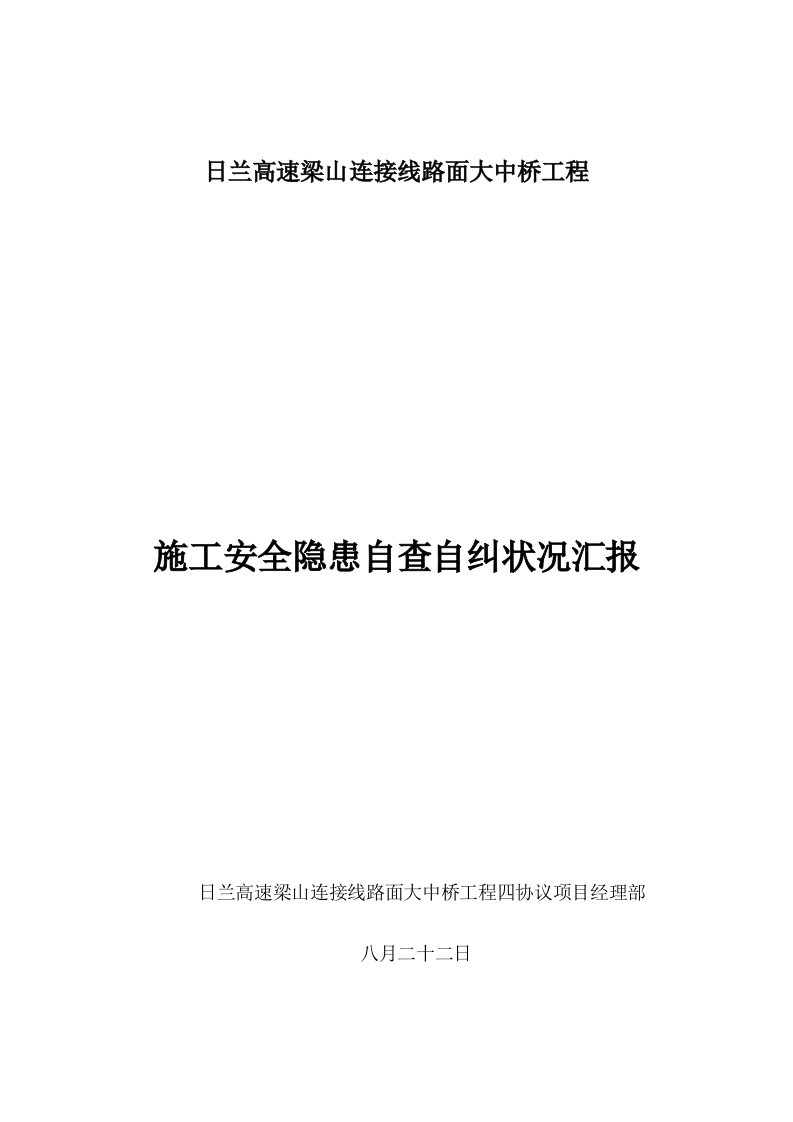 日兰高速梁山连接线路面大中桥工程

施工安全隐患自查自纠状况汇报

日兰高速梁山连接线路面大中桥工程四协议项目经理部

八月二十二日